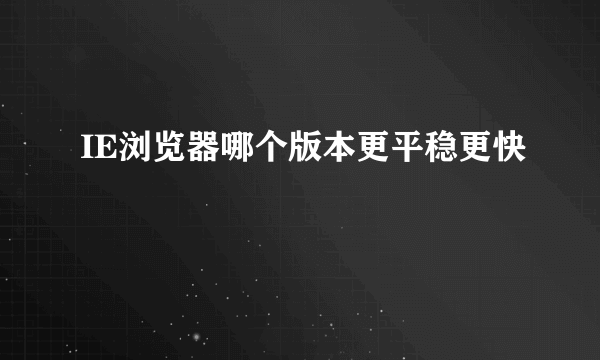 IE浏览器哪个版本更平稳更快